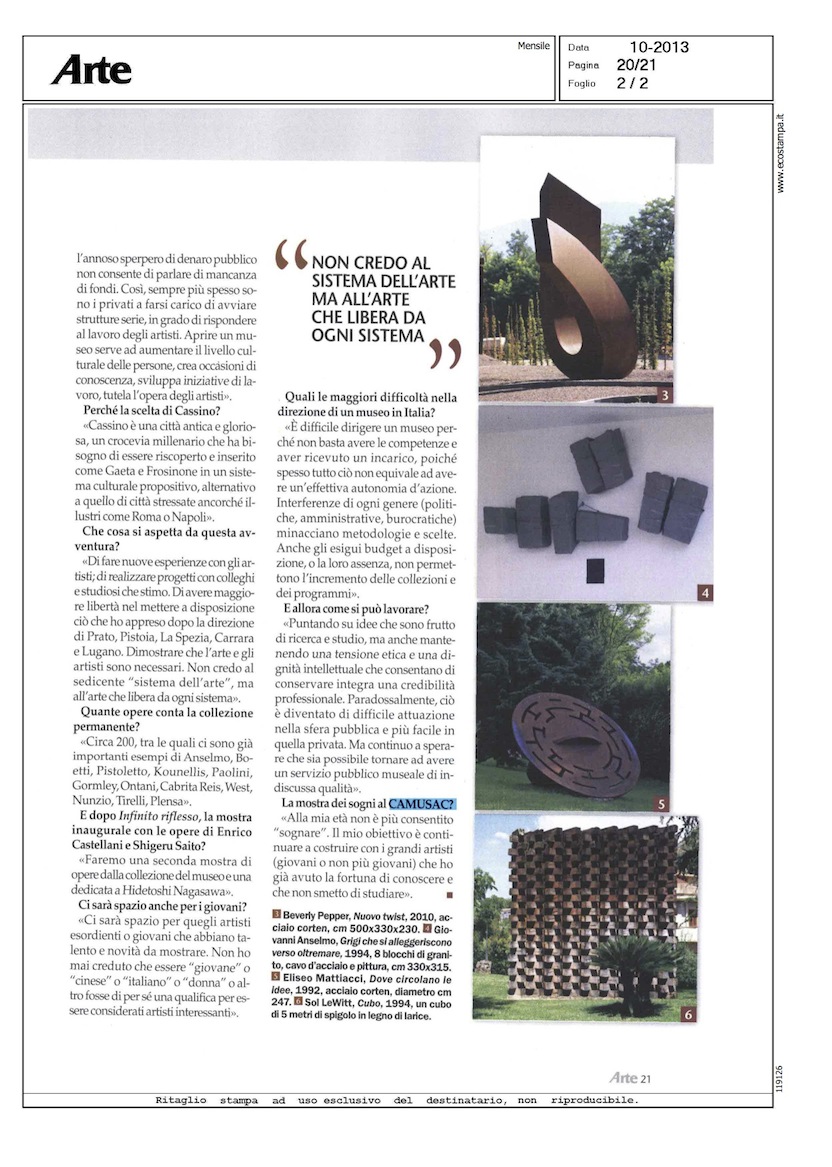 Arte

Mensile

Data 10-2013
Pagina 20/21
Foglio 2 / 2

www.ecostampa.it

l'annoso sperpero di denaro pubblico non consente di parlare di mancanza di fondi. Così, sempre più spesso sono i privati a farsi carico di avviare strutture serie, in grado di rispondere al lavoro degli artisti. Aprire un museo serve ad aumentare il livello culturale delle persone, crea occasioni di conoscenza, sviluppa iniziative di lavoro, tutela l'opera degli artisti».

Perché la scelta di Cassino?

«Cassino è una città antica e gloriosa, un crocevia millenario che ha bisogno di essere riscoperto e inserito come Gaeta e Frosinone in un sistema culturale propositivo, alternativo a quello di città stressate ancorché illustri come Roma o Napoli».

Che cosa si aspetta da questa avventura?

«Di fare nuove esperienze con gli artisti; di realizzare progetti con colleghi e studiosi che stimo. Di avere maggiore libertà nel mettere a disposizione ciò che ho appreso dopo la direzione di Prato, Pistoia, La Spezia, Carrara e Lugano. Dimostrare che l'arte e gli artisti sono necessari. Non credo al sedicente "sistema dell'arte", ma all'arte che libera da ogni sistema».

Quante opere conta la collezione permanente?

«Circa 200, tra le quali ci sono già importanti esempi di Anselmo, Boetti, Pistoletto, Kounellis, Paolini, Gormley, Ontani, Cabrita Reis, West, Nunzio, Tirelli, Plensa».

E dopo Infinito riflesso, la mostra inaugurale con le opere di Enrico Castellani e Shigeru Saito?

«Faremo una seconda mostra di opere dalla collezione del museo e una dedicata a Hidetoshi Nagasawa».

Ci sarà spazio anche per i giovani?

«Ci sarà spazio per quegli artisti esordienti o giovani che abbiano talento e novità da mostrare. Non ho mai creduto che essere "giovane" o "cinese" o "italiano" o "donna" o altro fosse di per sé una qualifica per essere considerati artisti interessanti».

“NON CREDO AL SISTEMA DELL'ARTE MA ALL'ARTE CHE LIBERA DA OGNI SISTEMA”

Quali le maggiori difficoltà nella direzione di un museo in Italia?

«È difficile dirigere un museo perché non basta avere le competenze e aver ricevuto un incarico, poiché spesso tutto ciò non equivale ad avere un'effettiva autonomia d'azione. Interferenze di ogni genere (politiche, amministrative, burocratiche) minacciano metodologie e scelte. Anche gli esigui budget a disposizione, o la loro assenza, non permettono l'incremento delle collezioni e dei programmi».

E allora come si può lavorare?

«Puntando su idee che sono frutto di ricerca e studio, ma anche mantenendo una tensione etica e una dignità intellettuale che consentano di conservare integra una credibilità professionale. Paradossalmente, ciò è diventato di difficile attuazione nella sfera pubblica e più facile in quella privata. Ma continuo a sperare che sia possibile tornare ad avere un servizio pubblico museale di indiscussa qualità».

La mostra dei sogni al CAMUSAC?

«Alla mia età non è più consentito "sognare". Il mio obiettivo è continuare a costruire con i grandi artisti (giovani o non più giovani) che ho già avuto la fortuna di conoscere e che non smetto di studiare».

3 Beverly Pepper, Nuovo twist, 2010, acciaio corten, cm 500x330x230. 4 Giovanni Anselmo, Grigi che si alleggeriscono verso oltremare, 1994, 8 blocchi di granito, cavo d'acciaio e pittura, cm 330x315. 5 Eliseo Mattiacci, Dove circolano le idee, 1992, acciaio corten, diametro cm 247. 6 Sol LeWitt, Cubo, 1994, un cubo di 5 metri di spigolo in legno di larice.

3
4
5
6

Arte 21

119126

Ritaglio stampa ad uso esclusivo del destinatario, non riproducibile.